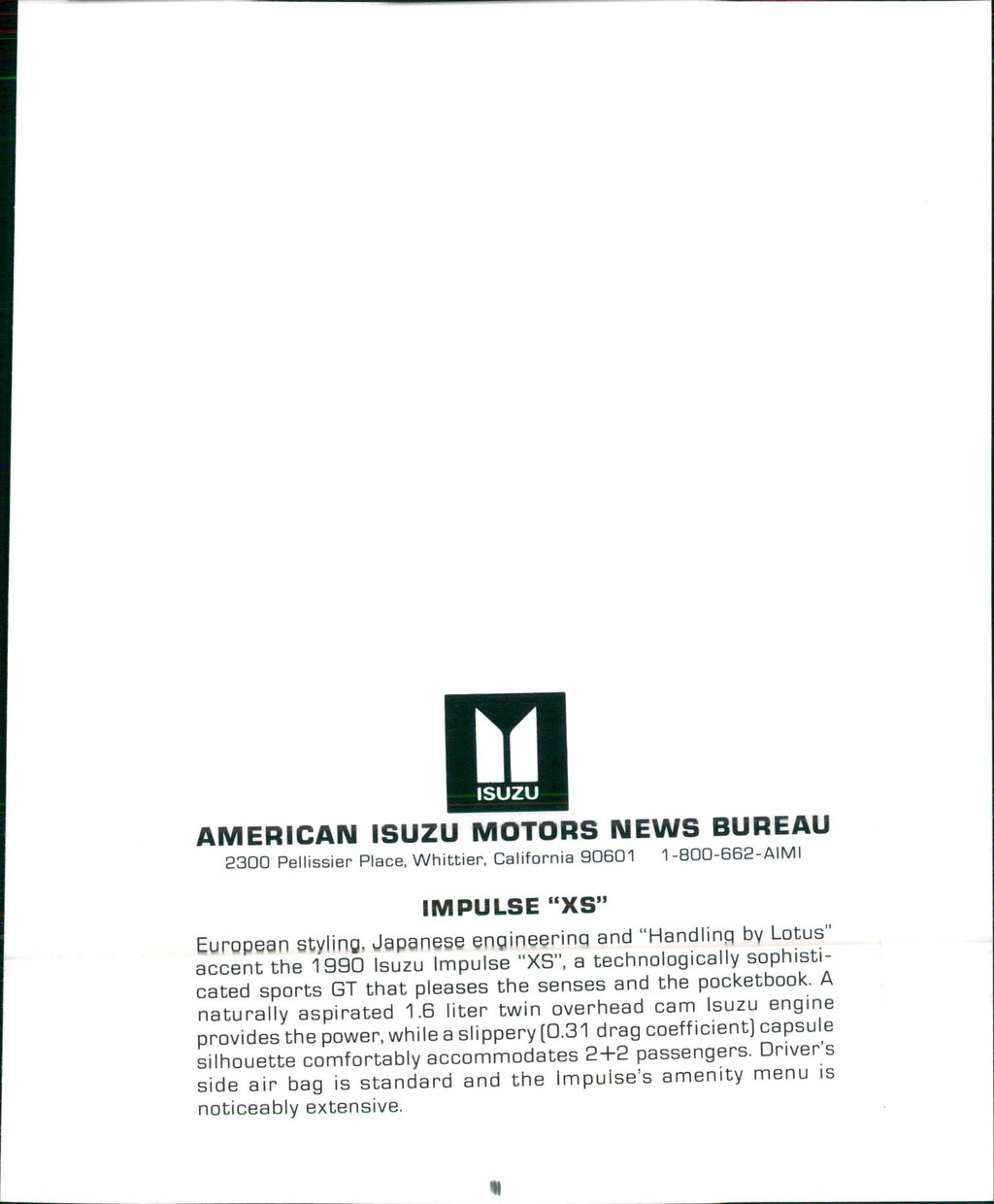 ISUZU

AMERICAN ISUZU MOTORS NEWS BUREAU

2300 Pellissier Place, Whittier, California 90601 1-800-662-AIMI

IMPULSE "XS"

European styling, Japanese engineering and "Handling by Lotus" accent the 1990 Isuzu Impulse "XS", a technologically sophisticated sports GT that pleases the senses and the pocketbook. A naturally aspirated 1.6 liter twin overhead cam Isuzu engine provides the power, while a slippery (0.31 drag coefficient) capsule silhouette comfortably accommodates 2+2 passengers. Driver's side air bag is standard and the Impulse's amenity menu is noticeably extensive.